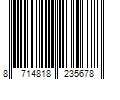 8 714818 235678